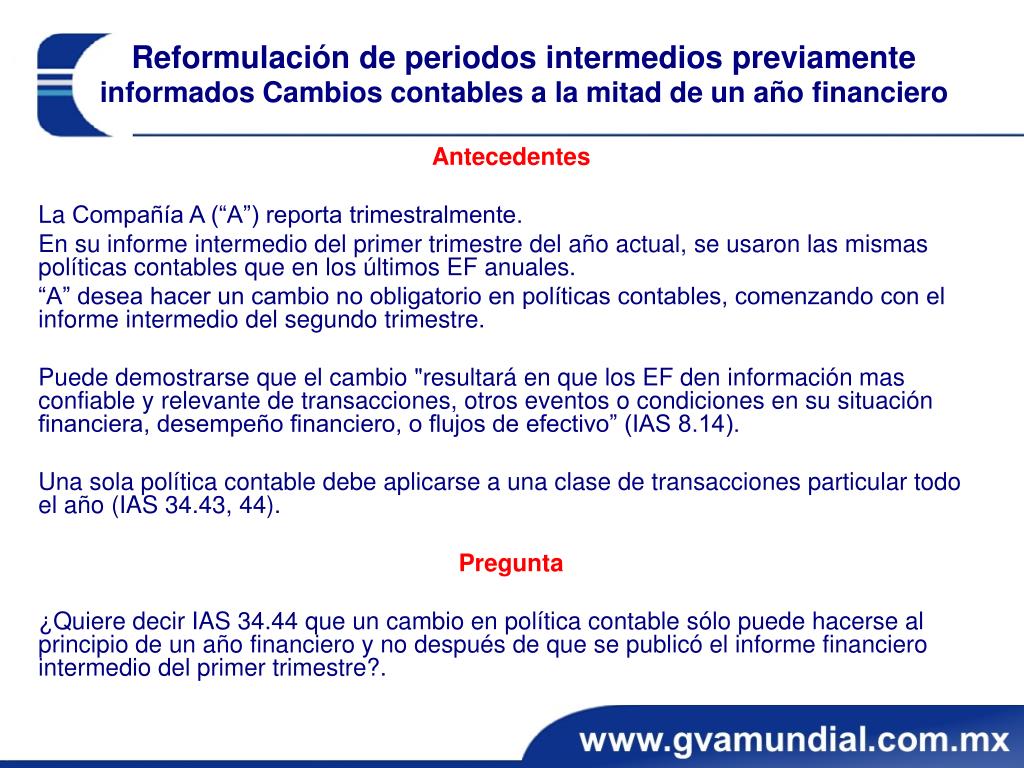 Reformulación de periodos intermedios previamente informados Cambios contables a la mitad de un año financiero

Antecedentes

La Compañía A (“A”) reporta trimestralmente.
En su informe intermedio del primer trimestre del año actual, se usaron las mismas políticas contables que en los últimos EF anuales.
“A” desea hacer un cambio no obligatorio en políticas contables, comenzando con el informe intermedio del segundo trimestre.

Puede demostrarse que el cambio "resultará en que los EF den información mas confiable y relevante de transacciones, otros eventos o condiciones en su situación financiera, desempeño financiero, o flujos de efectivo” (IAS 8.14).

Una sola política contable debe aplicarse a una clase de transacciones particular todo el año (IAS 34.43, 44).

Pregunta

¿Quiere decir IAS 34.44 que un cambio en política contable sólo puede hacerse al principio de un año financiero y no después de que se publicó el informe financiero intermedio del primer trimestre?.

www.gvamundial.com.mx